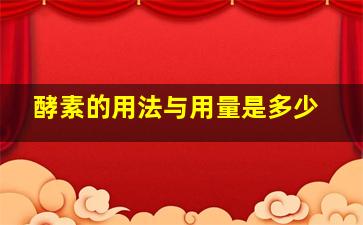 酵素的用法与用量是多少